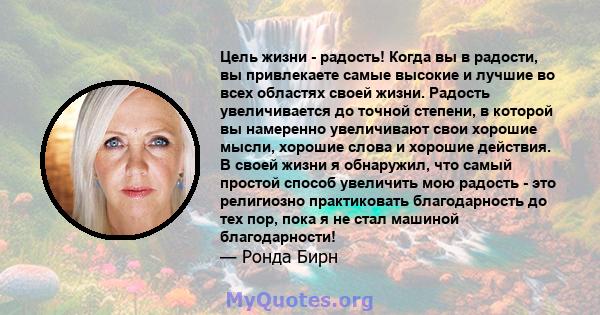 Цель жизни - радость! Когда вы в радости, вы привлекаете самые высокие и лучшие во всех областях своей жизни. Радость увеличивается до точной степени, в которой вы намеренно увеличивают свои хорошие мысли, хорошие слова и хорошие действия. В своей жизни я обнаружил, что самый простой способ увеличить мою радость - это религиозно практиковать благодарность до тех пор, пока я не стал машиной благодарности!
— Ронда Бирн

MyQuotes.org